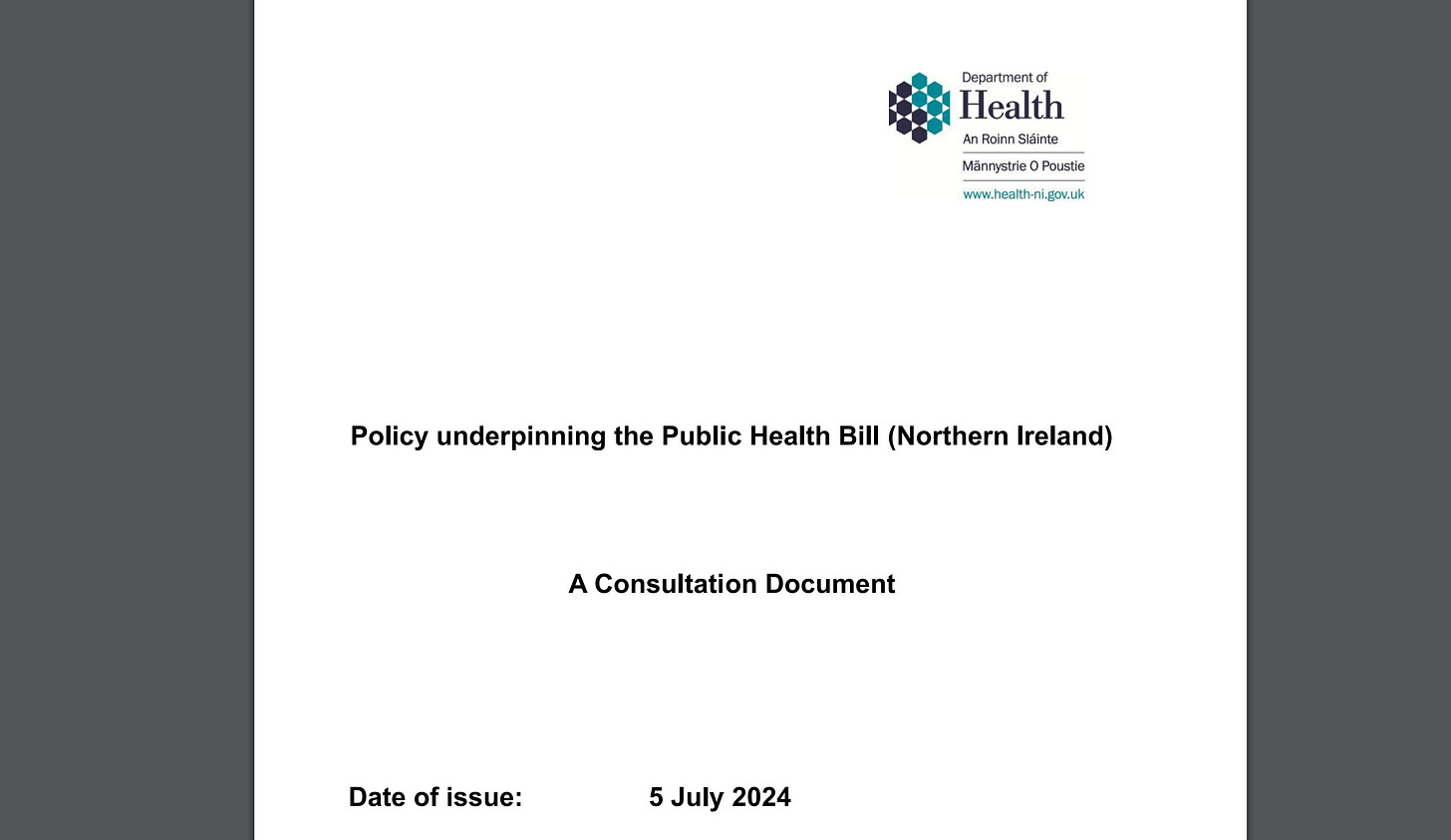 Department of
Health
An Roinn Sláinte
Männystrie O Poustie
www.health-ni.gov.uk

Policy underpinning the Public Health Bill (Northern Ireland)

A Consultation Document

Date of issue: 5 July 2024